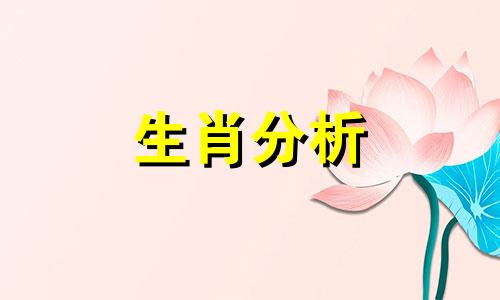 生肖分析